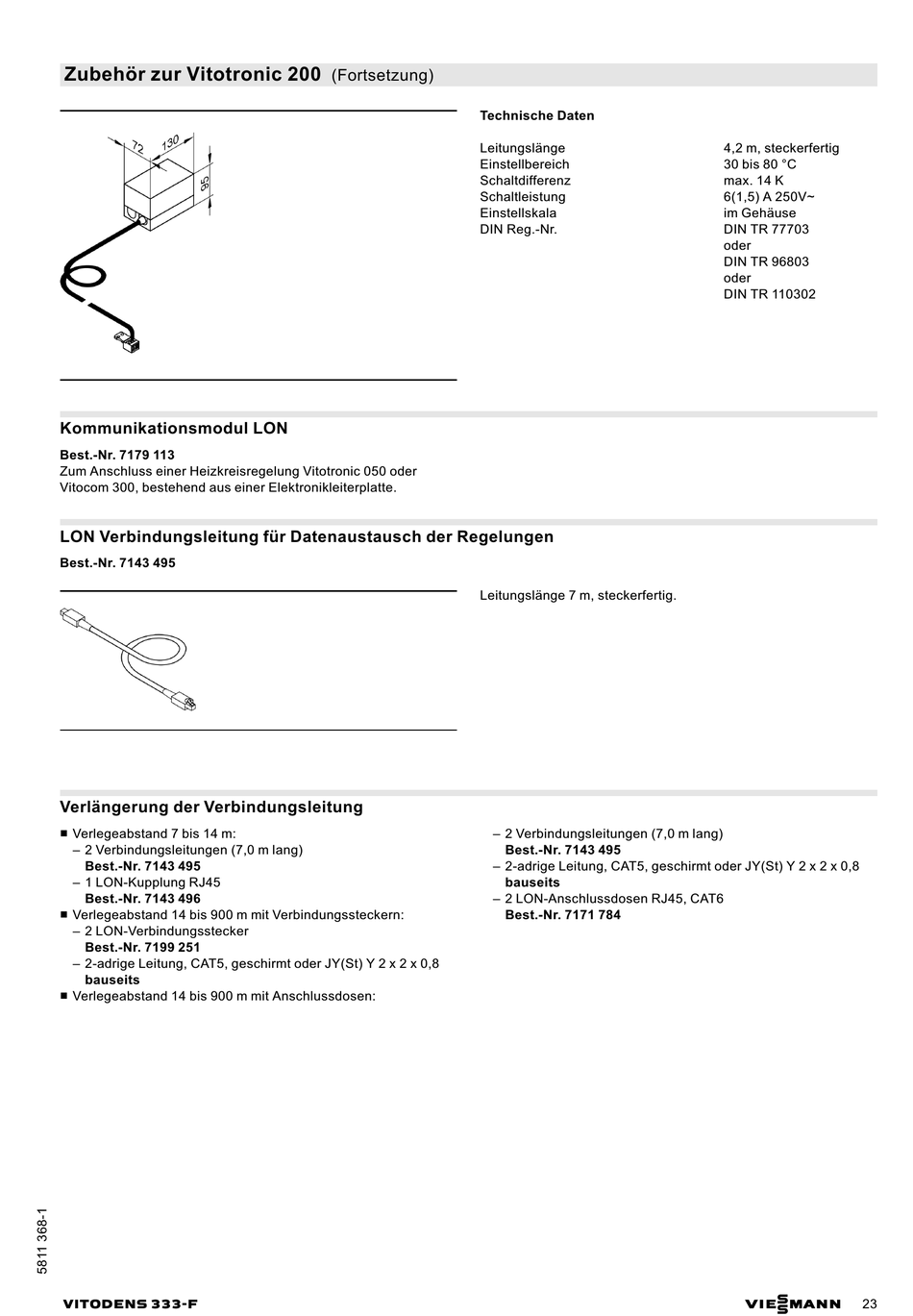 Zubehör zur Vitotronic 200 (Fortsetzung)

72 130 95

Technische Daten

| | |
|---|---|
| Leitungslänge | 4,2 m, steckerfertig |
| Einstellbereich | 30 bis 80 °C |
| Schaltdifferenz | max. 14 K |
| Schaltleistung | 6(1,5) A 250V~ |
| Einstellskala | im Gehäuse |
| DIN Reg.-Nr. | DIN TR 77703 oder DIN TR 96803 oder DIN TR 110302 |

Kommunikationsmodul LON

Best.-Nr. 7179 113
Zum Anschluss einer Heizkreisregelung Vitotronic 050 oder Vitocom 300, bestehend aus einer Elektronikleiterplatte.

LON Verbindungsleitung für Datenaustausch der Regelungen

Best.-Nr. 7143 495

Leitungslänge 7 m, steckerfertig.

Verlängerung der Verbindungsleitung

■ Verlegeabstand 7 bis 14 m:
– 2 Verbindungsleitungen (7,0 m lang)
Best.-Nr. 7143 495
– 1 LON-Kupplung RJ45
Best.-Nr. 7143 496
■ Verlegeabstand 14 bis 900 m mit Verbindungssteckern:
– 2 LON-Verbindungsstecker
Best.-Nr. 7199 251
– 2-adrige Leitung, CAT5, geschirmt oder JY(St) Y 2 x 2 x 0,8
bauseits
■ Verlegeabstand 14 bis 900 m mit Anschlussdosen:

– 2 Verbindungsleitungen (7,0 m lang)
Best.-Nr. 7143 495
– 2-adrige Leitung, CAT5, geschirmt oder JY(St) Y 2 x 2 x 0,8
bauseits
– 2 LON-Anschlussdosen RJ45, CAT6
Best.-Nr. 7171 784

5811 368-1

VITODENS 333-F

VIESSMANN 23